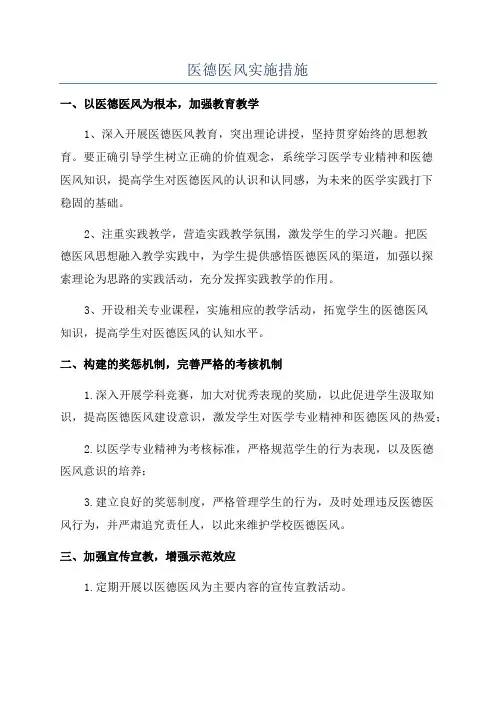 医德医风实施措施

一、以医德医风为根本，加强教育教学

1、深入开展医德医风教育，突出理论讲授，坚持贯穿始终的思想教育。要正确引导学生树立正确的价值观念，系统学习医学专业精神和医德医风知识，提高学生对医德医风的认识和认同感，为未来的医学实践打下稳固的基础。

2、注重实践教学，营造实践教学氛围，激发学生的学习兴趣。把医德医风思想融入教学实践中，为学生提供感悟医德医风的渠道，加强以探索理论为思路的实践活动，充分发挥实践教学的作用。

3、开设相关专业课程，实施相应的教学活动，拓宽学生的医德医风知识，提高学生对医德医风的认知水平。

二、构建的奖惩机制，完善严格的考核机制

1.深入开展学科竞赛，加大对优秀表现的奖励，以此促进学生汲取知识，提高医德医风建设意识，激发学生对医学专业精神和医德医风的热爱；

2.以医学专业精神为考核标准，严格规范学生的行为表现，以及医德医风意识的培养；

3.建立良好的奖惩制度，严格管理学生的行为，及时处理违反医德医风行为，并严肃追究责任人，以此来维护学校医德医风。

三、加强宣传宣教，增强示范效应

1.定期开展以医德医风为主要内容的宣传宣教活动。